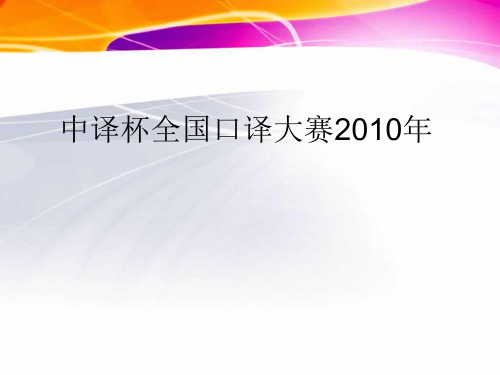 中译杯全国口译大赛2010年